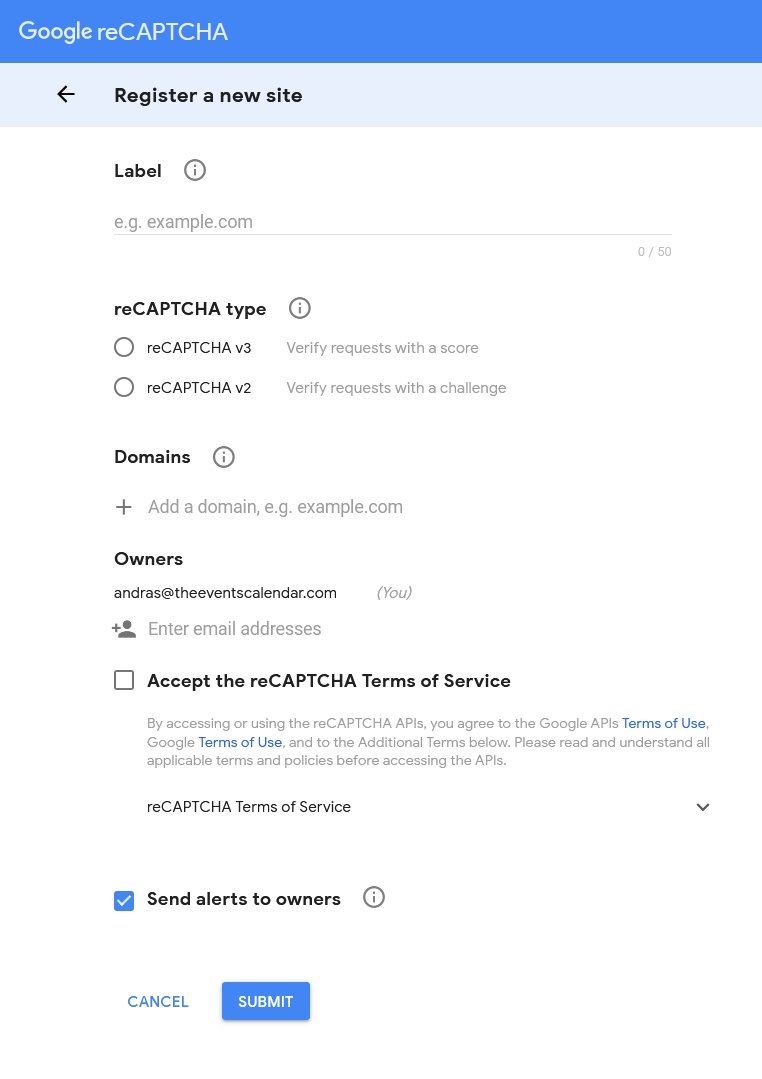 Google reCAPTCHA

Register a new site

Label

e.g. example.com

0 / 50

reCAPTCHA type

reCAPTCHA v3 Verify requests with a score

reCAPTCHA v2 Verify requests with a challenge

Domains

Add a domain, e.g. example.com

Owners

andras@theeventscalendar.com (You)

Enter email addresses

Accept the reCAPTCHA Terms of Service

By accessing or using the reCAPTCHA APIs, you agree to the Google APIs Terms of Use, Google Terms of Use, and to the Additional Terms below. Please read and understand all applicable terms and policies before accessing the APIs.

reCAPTCHA Terms of Service

Send alerts to owners

CANCEL

SUBMIT